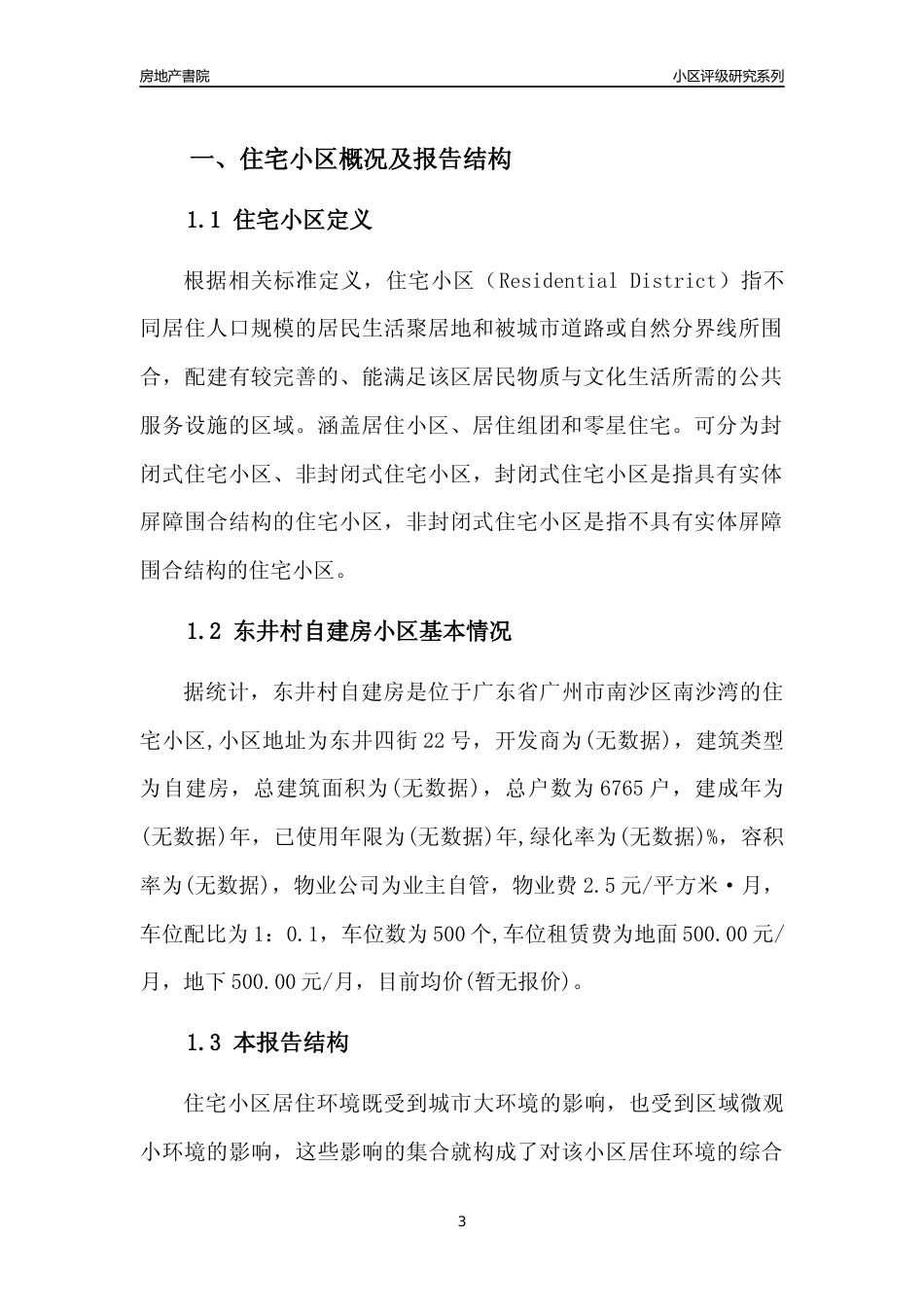 房地产書院

小区评级研究系列

一、住宅小区概况及报告结构

1.1 住宅小区定义

根据相关标准定义，住宅小区（Residential District）指不同居住人口规模的居民生活聚居地和被城市道路或自然分界线所围合，配建有较完善的、能满足该区居民物质与文化生活所需的公共服务设施的区域。涵盖居住小区、居住组团和零星住宅。可分为封闭式住宅小区、非封闭式住宅小区，封闭式住宅小区是指具有实体屏障围合结构的住宅小区，非封闭式住宅小区是指不具有实体屏障围合结构的住宅小区。

1.2 东井村自建房小区基本情况

据统计，东井村自建房是位于广东省广州市南沙区南沙湾的住宅小区,小区地址为东井四街22号，开发商为(无数据)，建筑类型为自建房，总建筑面积为(无数据)，总户数为6765户，建成年为(无数据)年，已使用年限为(无数据)年,绿化率为(无数据)%，容积率为(无数据)，物业公司为业主自管，物业费2.5元/平方米·月，车位配比为1：0.1，车位数为500个,车位租赁费为地面500.00元/月，地下500.00元/月，目前均价(暂无报价)。

1.3 本报告结构

住宅小区居住环境既受到城市大环境的影响，也受到区域微观小环境的影响，这些影响的集合就构成了对该小区居住环境的综合

3